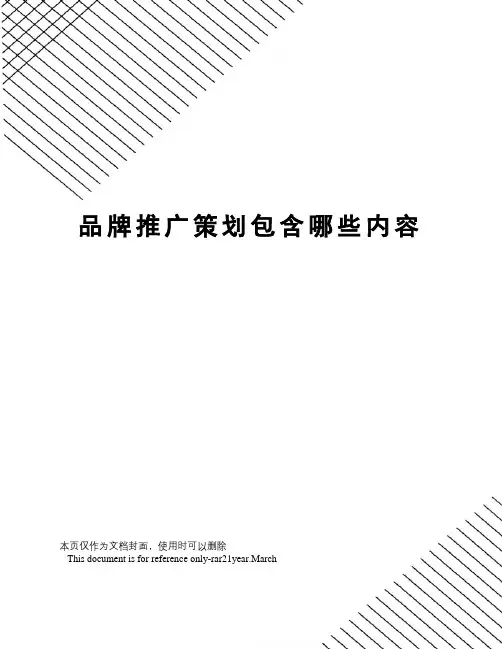 品牌推广策划包含哪些内容

本页仅作为文档封面，使用时可以删除

This document is for reference only-rar21year.March